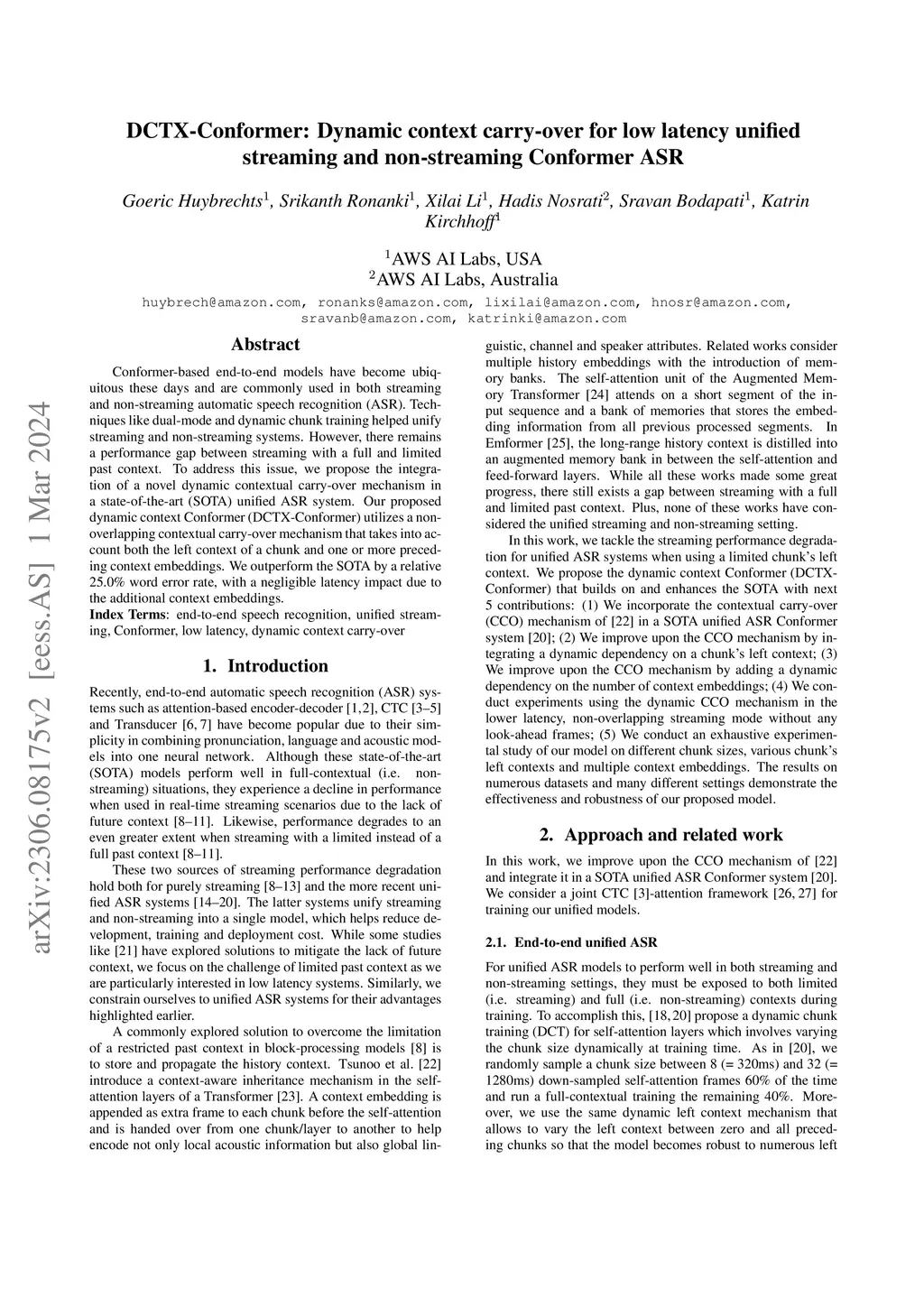 arXiv:2306.08175v2 [eess.AS] 1 Mar 2024

DCTX-Conformer: Dynamic context carry-over for low latency unified streaming and non-streaming Conformer ASR

Goeric Huybrechts$^1$, Srikanth Ronanki$^1$, Xilai Li$^1$, Hadis Nosrati$^2$, Sravan Bodapati$^1$, Katrin Kirchhoff$^1$

$^1$AWS AI Labs, USA
$^2$AWS AI Labs, Australia

huybrech@amazon.com, ronanks@amazon.com, lixilai@amazon.com, hnosr@amazon.com, sravanb@amazon.com, katrinki@amazon.com

Abstract

Conformer-based end-to-end models have become ubiquitous these days and are commonly used in both streaming and non-streaming automatic speech recognition (ASR). Techniques like dual-mode and dynamic chunk training helped unify streaming and non-streaming systems. However, there remains a performance gap between streaming with a full and limited past context. To address this issue, we propose the integration of a novel dynamic contextual carry-over mechanism in a state-of-the-art (SOTA) unified ASR system. Our proposed dynamic context Conformer (DCTX-Conformer) utilizes a non-overlapping contextual carry-over mechanism that takes into account both the left context of a chunk and one or more preceding context embeddings. We outperform the SOTA by a relative 25.0% word error rate, with a negligible latency impact due to the additional context embeddings.
Index Terms: end-to-end speech recognition, unified streaming, Conformer, low latency, dynamic context carry-over

1. Introduction

Recently, end-to-end automatic speech recognition (ASR) systems such as attention-based encoder-decoder [1,2], CTC [3–5] and Transducer [6, 7] have become popular due to their simplicity in combining pronunciation, language and acoustic models into one neural network. Although these state-of-the-art (SOTA) models perform well in full-contextual (i.e. non-streaming) situations, they experience a decline in performance when used in real-time streaming scenarios due to the lack of future context [8–11]. Likewise, performance degrades to an even greater extent when streaming with a limited instead of a full past context [8–11].

These two sources of streaming performance degradation hold both for purely streaming [8–13] and the more recent unified ASR systems [14–20]. The latter systems unify streaming and non-streaming into a single model, which helps reduce development, training and deployment cost. While some studies like [21] have explored solutions to mitigate the lack of future context, we focus on the challenge of limited past context as we are particularly interested in low latency systems. Similarly, we constrain ourselves to unified ASR systems for their advantages highlighted earlier.

A commonly explored solution to overcome the limitation of a restricted past context in block-processing models [8] is to store and propagate the history context. Tsunoo et al. [22] introduce a context-aware inheritance mechanism in the self-attention layers of a Transformer [23]. A context embedding is appended as extra frame to each chunk before the self-attention and is handed over from one chunk/layer to another to help encode not only local acoustic information but also global linguistic, channel and speaker attributes. Related works consider multiple history embeddings with the introduction of memory banks. The self-attention unit of the Augmented Memory Transformer [24] attends on a short segment of the input sequence and a bank of memories that stores the embedding information from all previous processed segments. In Emformer [25], the long-range history context is distilled into an augmented memory bank in between the self-attention and feed-forward layers. While all these works made some great progress, there still exists a gap between streaming with a full and limited past context. Plus, none of these works have considered the unified streaming and non-streaming setting.

In this work, we tackle the streaming performance degradation for unified ASR systems when using a limited chunk's left context. We propose the dynamic context Conformer (DCTX-Conformer) that builds on and enhances the SOTA with next 5 contributions: (1) We incorporate the contextual carry-over (CCO) mechanism of [22] in a SOTA unified ASR Conformer system [20]; (2) We improve upon the CCO mechanism by integrating a dynamic dependency on a chunk's left context; (3) We improve upon the CCO mechanism by adding a dynamic dependency on the number of context embeddings; (4) We conduct experiments using the dynamic CCO mechanism in the lower latency, non-overlapping streaming mode without any look-ahead frames; (5) We conduct an exhaustive experimental study of our model on different chunk sizes, various chunk's left contexts and multiple context embeddings. The results on numerous datasets and many different settings demonstrate the effectiveness and robustness of our proposed model.

2. Approach and related work

In this work, we improve upon the CCO mechanism of [22] and integrate it in a SOTA unified ASR Conformer system [20]. We consider a joint CTC [3]-attention framework [26, 27] for training our unified models.

2.1. End-to-end unified ASR

For unified ASR models to perform well in both streaming and non-streaming settings, they must be exposed to both limited (i.e. streaming) and full (i.e. non-streaming) contexts during training. To accomplish this, [18, 20] propose a dynamic chunk training (DCT) for self-attention layers which involves varying the chunk size dynamically at training time. As in [20], we randomly sample a chunk size between 8 (= 320ms) and 32 (= 1280ms) down-sampled self-attention frames 60% of the time and run a full-contextual training the remaining 40%. Moreover, we use the same dynamic left context mechanism that allows to vary the left context between zero and all preceding chunks so that the model becomes robust to numerous left